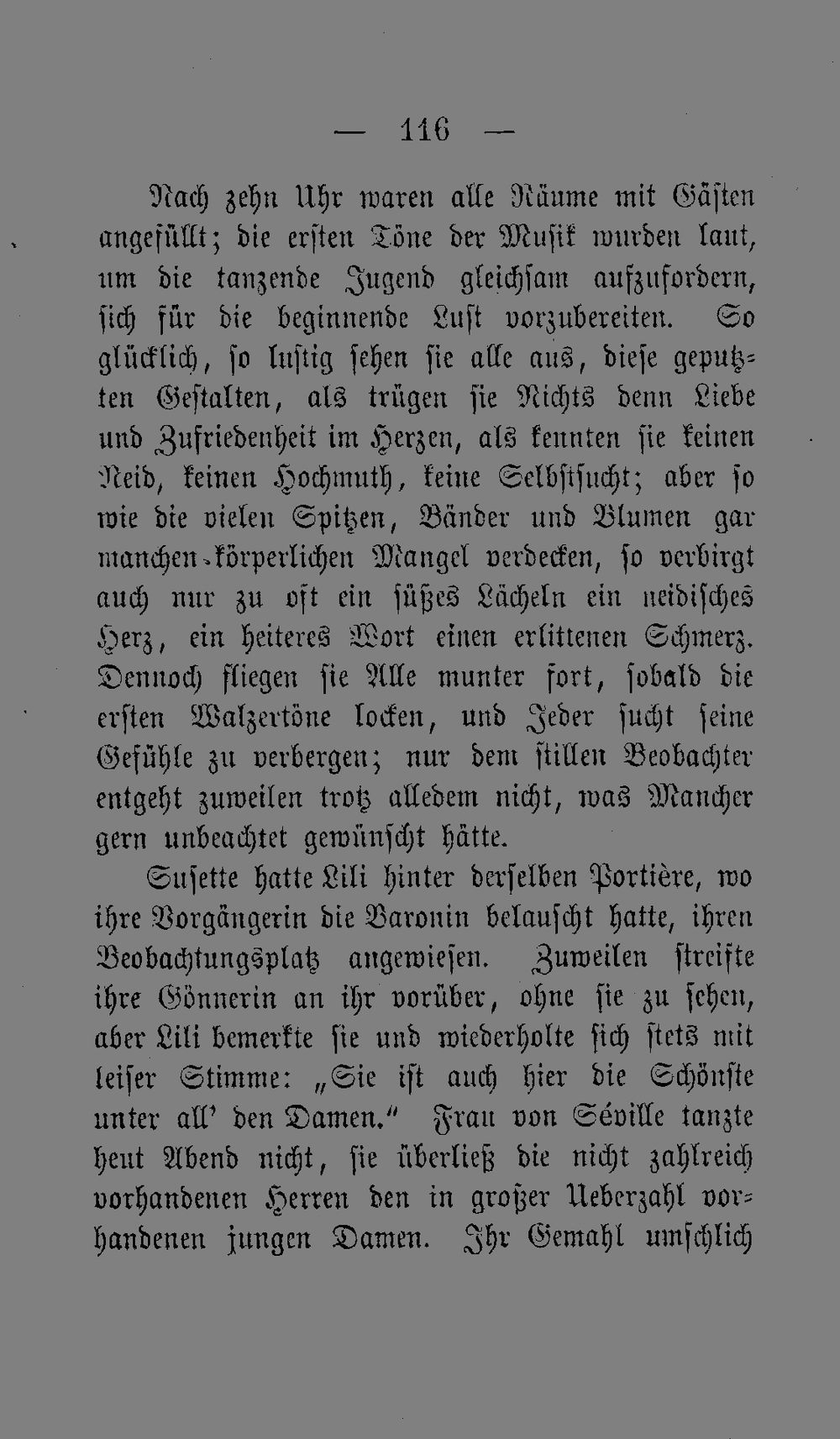 — 116 —

Nach zehn Uhr waren alle Räume mit Gästen angefüllt; die ersten Töne der Musik wurden laut, um die tanzende Jugend gleichsam aufzufordern, sich für die beginnende Lust vorzubereiten. So glücklich, so lustig sehen sie alle aus, diese geputzten Gestalten, als trügen sie Nichts denn Liebe und Zufriedenheit im Herzen, als kennten sie keinen Neid, keinen Hochmuth, keine Selbstsucht; aber so wie die vielen Spitzen, Bänder und Blumen gar manchen körperlichen Mangel verdecken, so verbirgt auch nur zu oft ein süßes Lächeln ein neidisches Herz, ein heiteres Wort einen erlittenen Schmerz. Dennoch fliegen sie Alle munter fort, sobald die ersten Walzertöne locken, und Jeder sucht seine Gefühle zu verbergen; nur dem stillen Beobachter entgeht zuweilen trotz alledem nicht, was Mancher gern unbeachtet gewünscht hätte.

Susette hatte Lili hinter derselben Portière, wo ihre Vorgängerin die Baronin belauscht hatte, ihren Beobachtungsplatz angewiesen. Zuweilen streifte ihre Gönnerin an ihr vorüber, ohne sie zu sehen, aber Lili bemerkte sie und wiederholte sich stets mit leiser Stimme: „Sie ist auch hier die Schönste unter all' den Damen.“ Frau von Séville tanzte heut Abend nicht, sie überließ die nicht zahlreich vorhandenen Herren den in großer Ueberzahl vorhandenen jungen Damen. Ihr Gemahl umschlich